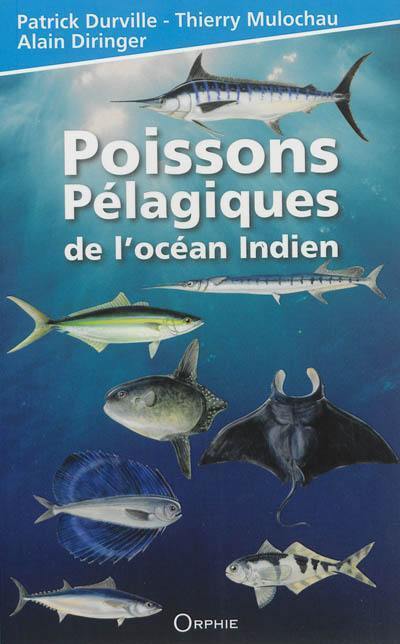 Patrick Durville - Thierry Mulochau
Alain Diringer

Poissons Pélagiques de l'océan Indien

ORPHIE